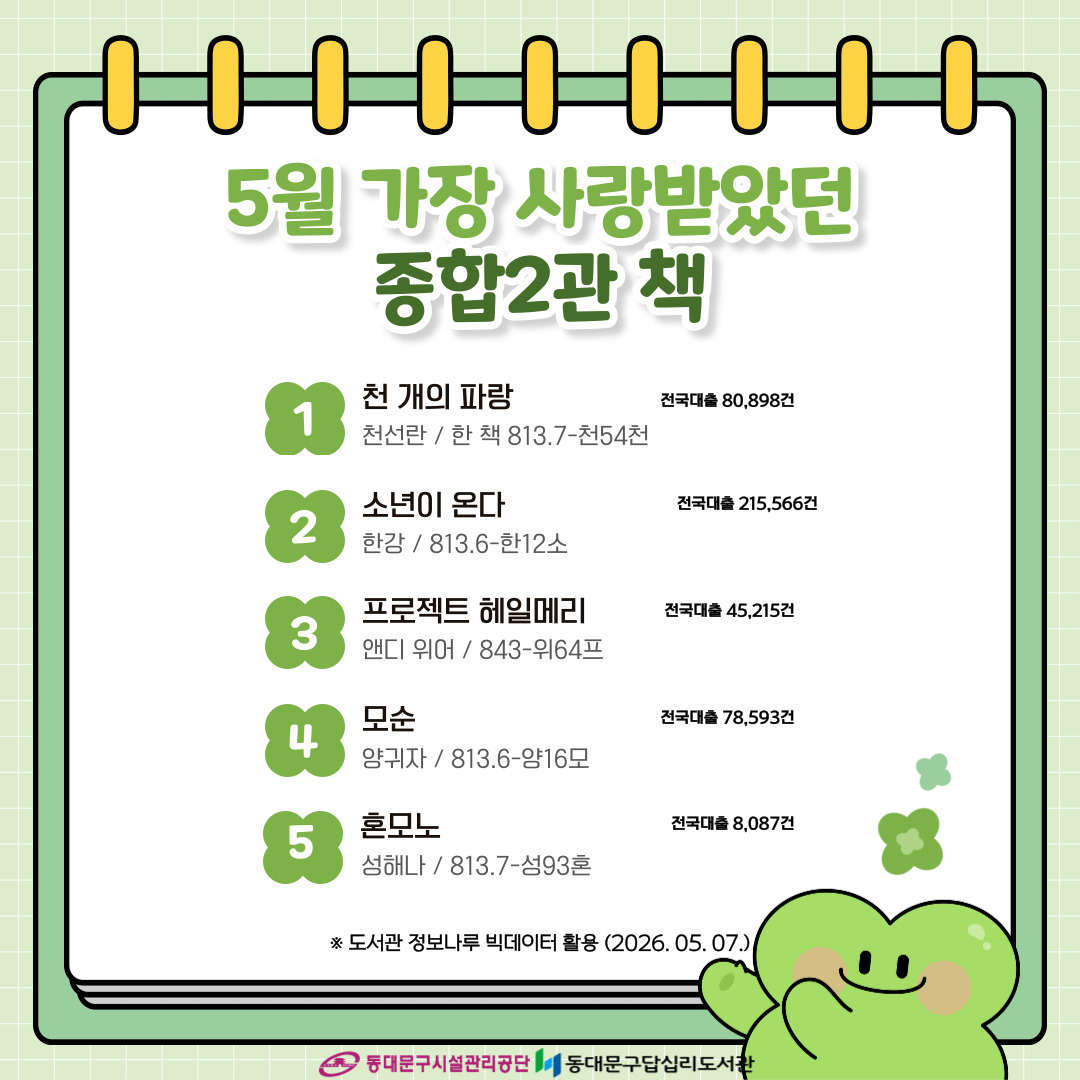 5월 가장 사랑받았던
종합2관 책

1 천 개의 파랑 전국대출 80,898건
천선란 / 한 책 813.7-천54천

2 소년이 온다 전국대출 215,566건
한강 / 813.6-한12소

3 프로젝트 헤일메리 전국대출 45,215건
앤디 위어 / 843-위64프

4 모순 전국대출 78,593건
양귀자 / 813.6-양16모

5 혼모노 전국대출 8,087건
성해나 / 813.7-성93혼

※ 도서관 정보나루 빅데이터 활용 (2026. 05. 07.)

동대문구시설관리공단 동대문구답십리도서관